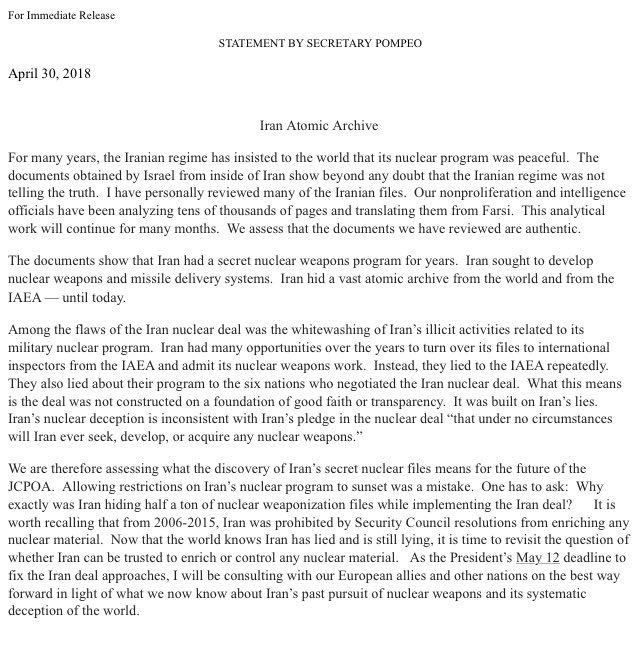 For Immediate Release

STATEMENT BY SECRETARY POMPEO

April 30, 2018

Iran Atomic Archive

For many years, the Iranian regime has insisted to the world that its nuclear program was peaceful. The documents obtained by Israel from inside of Iran show beyond any doubt that the Iranian regime was not telling the truth. I have personally reviewed many of the Iranian files. Our nonproliferation and intelligence officials have been analyzing tens of thousands of pages and translating them from Farsi. This analytical work will continue for many months. We assess that the documents we have reviewed are authentic.

The documents show that Iran had a secret nuclear weapons program for years. Iran sought to develop nuclear weapons and missile delivery systems. Iran hid a vast atomic archive from the world and from the IAEA — until today.

Among the flaws of the Iran nuclear deal was the whitewashing of Iran's illicit activities related to its military nuclear program. Iran had many opportunities over the years to turn over its files to international inspectors from the IAEA and admit its nuclear weapons work. Instead, they lied to the IAEA repeatedly. They also lied about their program to the six nations who negotiated the Iran nuclear deal. What this means is the deal was not constructed on a foundation of good faith or transparency. It was built on Iran's lies. Iran's nuclear deception is inconsistent with Iran's pledge in the nuclear deal "that under no circumstances will Iran ever seek, develop, or acquire any nuclear weapons."

We are therefore assessing what the discovery of Iran's secret nuclear files means for the future of the JCPOA. Allowing restrictions on Iran's nuclear program to sunset was a mistake. One has to ask: Why exactly was Iran hiding half a ton of nuclear weaponization files while implementing the Iran deal? It is worth recalling that from 2006-2015, Iran was prohibited by Security Council resolutions from enriching any nuclear material. Now that the world knows Iran has lied and is still lying, it is time to revisit the question of whether Iran can be trusted to enrich or control any nuclear material. As the President's May 12 deadline to fix the Iran deal approaches, I will be consulting with our European allies and other nations on the best way forward in light of what we now know about Iran's past pursuit of nuclear weapons and its systematic deception of the world.